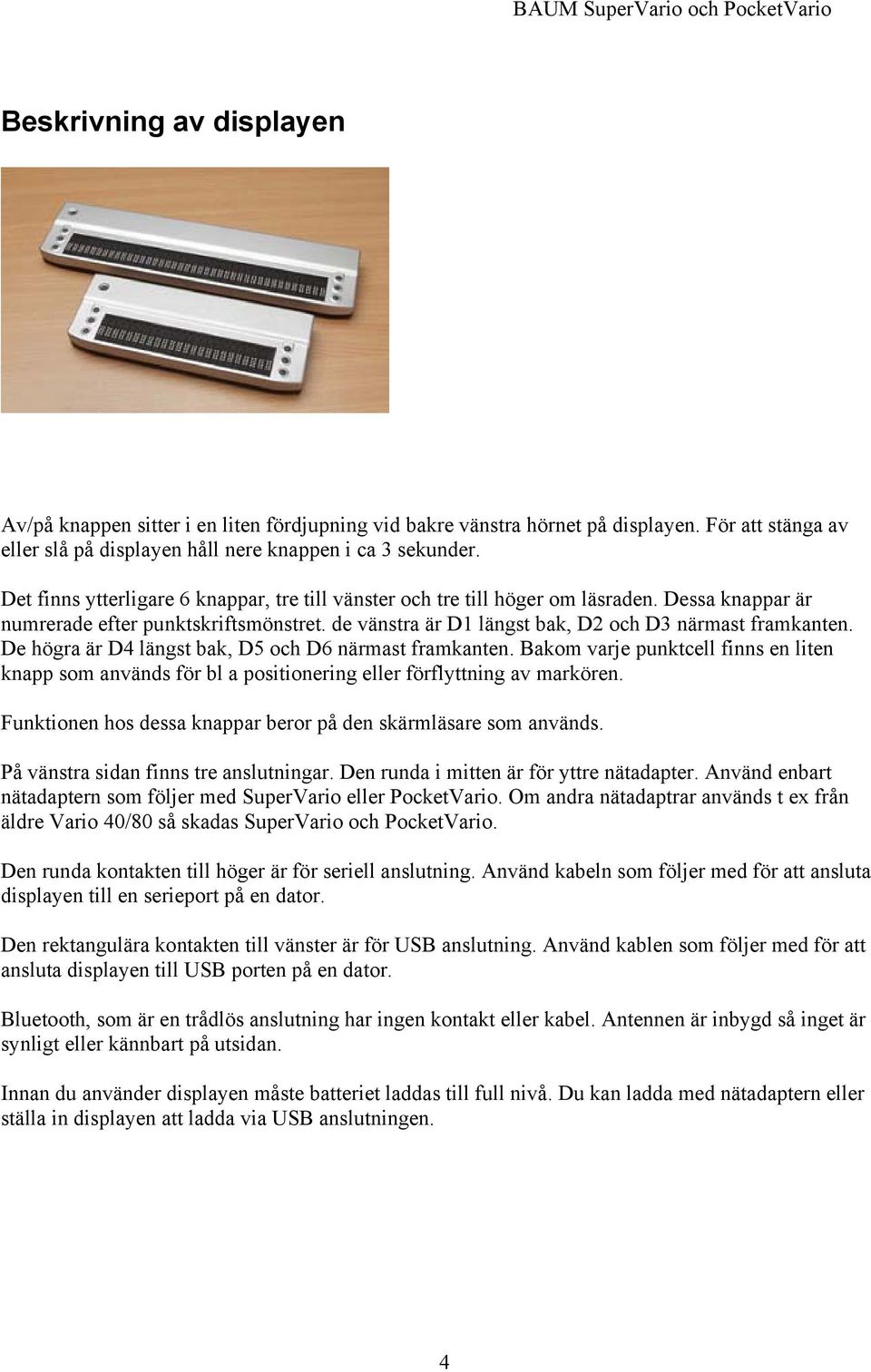 BAUM SuperVario och PocketVario

Beskrivning av displayen

Av/på knappen sitter i en liten fördjupning vid bakre vänstra hörnet på displayen. För att stänga av eller slå på displayen håll nere knappen i ca 3 sekunder.

Det finns ytterligare 6 knappar, tre till vänster och tre till höger om läsraden. Dessa knappar är numrerade efter punktskriftsmönstret. de vänstra är D1 längst bak, D2 och D3 närmast framkanten. De högra är D4 längst bak, D5 och D6 närmast framkanten. Bakom varje punktcell finns en liten knapp som används för bl a positionering eller förflyttning av markören.

Funktionen hos dessa knappar beror på den skärmläsare som används.

På vänstra sidan finns tre anslutningar. Den runda i mitten är för yttre nätadapter. Använd enbart nätadaptern som följer med SuperVario eller PocketVario. Om andra nätadaptrar används t ex från äldre Vario 40/80 så skadas SuperVario och PocketVario.

Den runda kontakten till höger är för seriell anslutning. Använd kabeln som följer med för att ansluta displayen till en serieport på en dator.

Den rektangulära kontakten till vänster är för USB anslutning. Använd kablen som följer med för att ansluta displayen till USB porten på en dator.

Bluetooth, som är en trådlös anslutning har ingen kontakt eller kabel. Antennen är inbygd så inget är synligt eller kännbart på utsidan.

Innan du använder displayen måste batteriet laddas till full nivå. Du kan ladda med nätadaptern eller ställa in displayen att ladda via USB anslutningen.

4